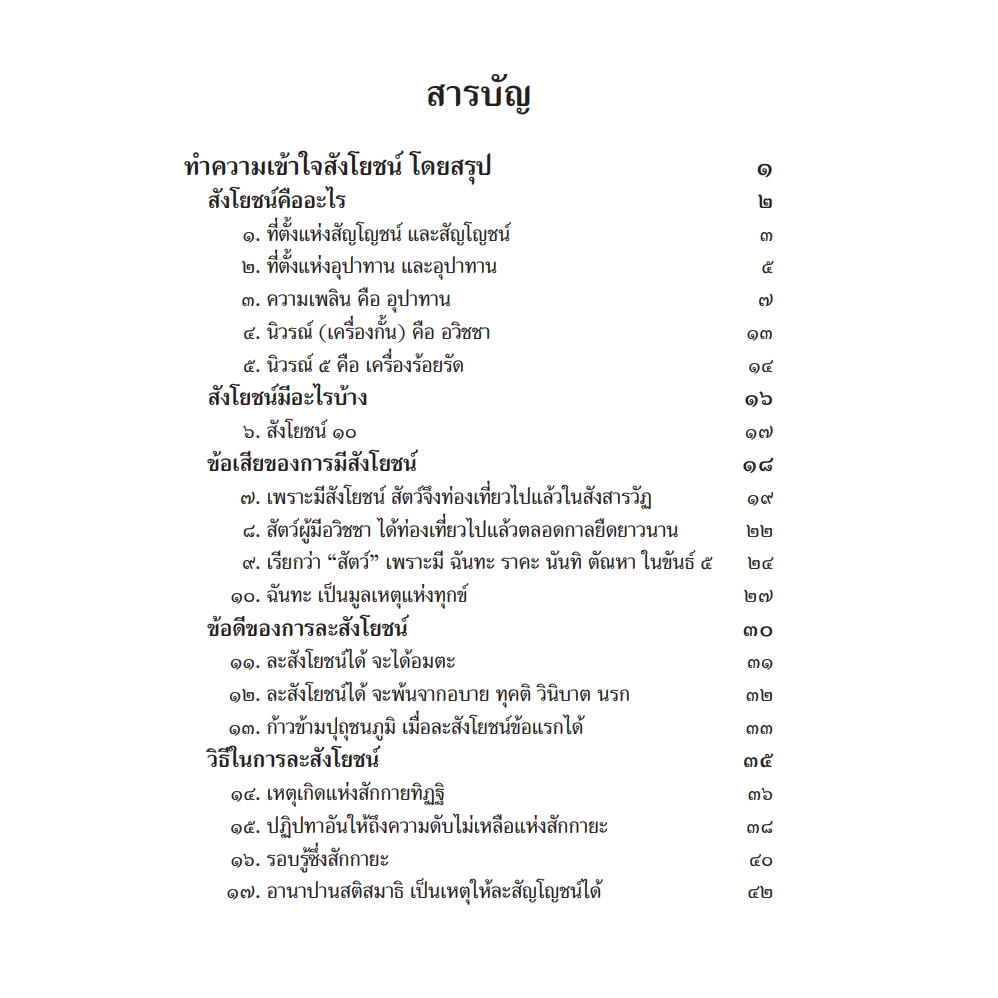 สารบัญ

ทำความเข้าใจสังโยชน์ โดยสรุป ๑
สังโยชน์คืออะไร ๒
๑. ที่ตั้งแห่งสัญโญชน์ และสัญโญชน์ ๓
๒. ที่ตั้งแห่งอุปาทาน และอุปาทาน ๕
๓. ความเพลิน คือ อุปาทาน ๗
๔. นิวรณ์ (เครื่องกั้น) คือ อวิชชา ๑๓
๕. นิวรณ์ ๕ คือ เครื่องร้อยรัด ๑๔
สังโยชน์มีอะไรบ้าง ๑๖
๖. สังโยชน์ ๑๐ ๑๗
ข้อเสียของการมีสังโยชน์ ๑๘
๗. เพราะมีสังโยชน์ สัตว์จึงท่องเที่ยวไปแล้วในสังสารวัฏ ๑๙
๘. สัตว์ผู้มีอวิชชา ได้ท่องเที่ยวไปแล้วตลอดกาลยืดยาวนาน ๒๒
๙. เรียกว่า “สัตว์” เพราะมี ฉันทะ ราคะ นันทิ ตัณหา ในขันธ์ ๕ ๒๔
๑๐. ฉันทะ เป็นมูลเหตุแห่งทุกข์ ๒๗
ข้อดีของการละสังโยชน์ ๓๐
๑๑. ละสังโยชน์ได้ จะได้อมตะ ๓๑
๑๒. ละสังโยชน์ได้ จะพ้นจากอบาย ทุคติ วินิบาต นรก ๓๒
๑๓. ก้าวข้ามปุถุชนภูมิ เมื่อละสังโยชน์ข้อแรกได้ ๓๓
วิธีในการละสังโยชน์ ๓๕
๑๔. เหตุเกิดแห่งสักกายทิฏฐิ ๓๖
๑๕. ปฏิปทาอันให้ถึงความดับไม่เหลือแห่งสักกายะ ๓๘
๑๖. รอบรู้ซึ่งสักกายะ ๔๐
๑๗. อานาปานสติสมาธิ เป็นเหตุให้ละสัญโญชน์ได้ ๔๒